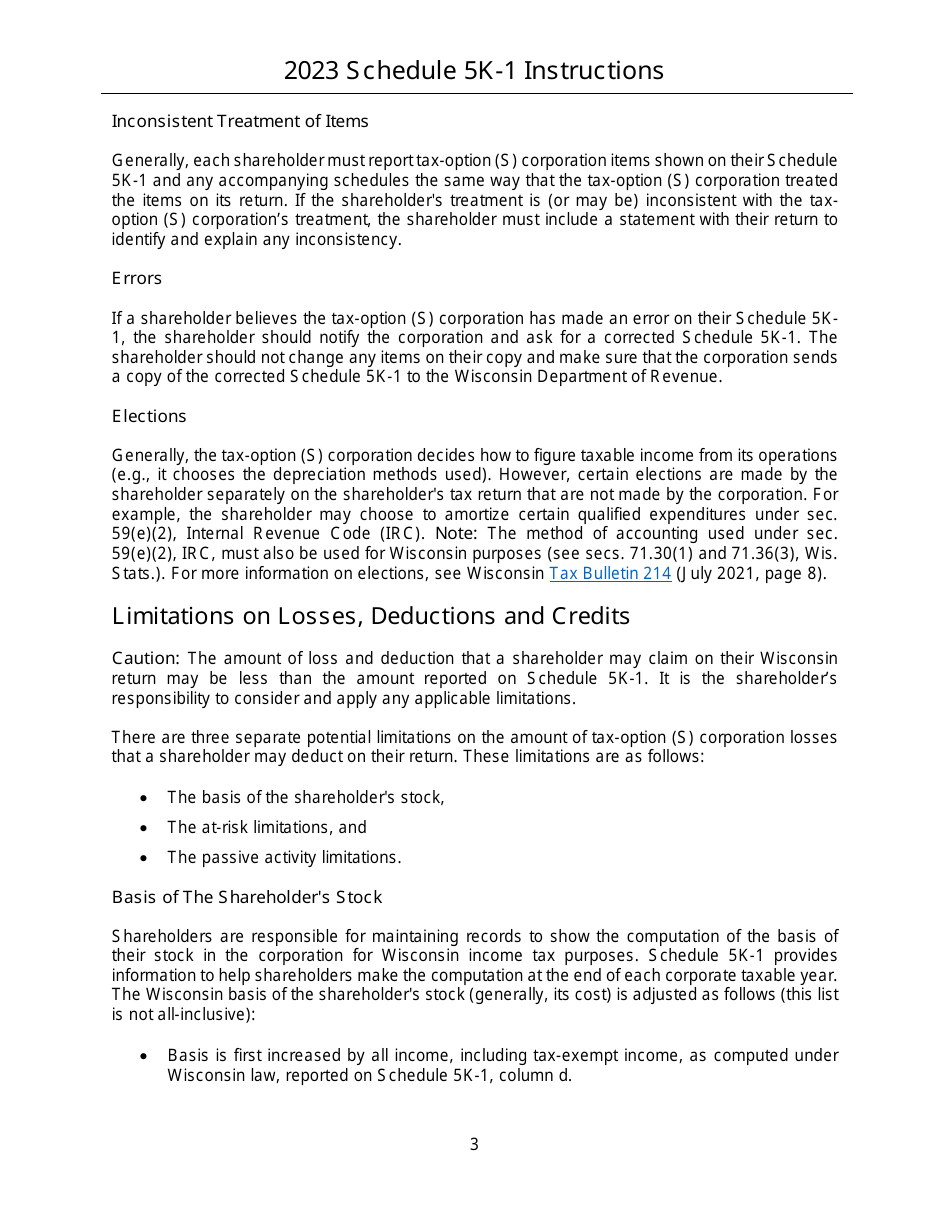 2023 Schedule 5K-1 Instructions

Inconsistent Treatment of Items

Generally, each shareholder must report tax-option (S) corporation items shown on their Schedule 5K-1 and any accompanying schedules the same way that the tax-option (S) corporation treated the items on its return. If the shareholder's treatment is (or may be) inconsistent with the tax-option (S) corporation's treatment, the shareholder must include a statement with their return to identify and explain any inconsistency.

Errors

If a shareholder believes the tax-option (S) corporation has made an error on their Schedule 5K-1, the shareholder should notify the corporation and ask for a corrected Schedule 5K-1. The shareholder should not change any items on their copy and make sure that the corporation sends a copy of the corrected Schedule 5K-1 to the Wisconsin Department of Revenue.

Elections

Generally, the tax-option (S) corporation decides how to figure taxable income from its operations (e.g., it chooses the depreciation methods used). However, certain elections are made by the shareholder separately on the shareholder's tax return that are not made by the corporation. For example, the shareholder may choose to amortize certain qualified expenditures under sec. 59(e)(2), Internal Revenue Code (IRC). Note: The method of accounting used under sec. 59(e)(2), IRC, must also be used for Wisconsin purposes (see secs. 71.30(1) and 71.36(3), Wis. Stats.). For more information on elections, see Wisconsin Tax Bulletin 214 (July 2021, page 8).

Limitations on Losses, Deductions and Credits

Caution: The amount of loss and deduction that a shareholder may claim on their Wisconsin return may be less than the amount reported on Schedule 5K-1. It is the shareholder's responsibility to consider and apply any applicable limitations.

There are three separate potential limitations on the amount of tax-option (S) corporation losses that a shareholder may deduct on their return. These limitations are as follows:

• The basis of the shareholder's stock,
• The at-risk limitations, and
• The passive activity limitations.

Basis of The Shareholder's Stock

Shareholders are responsible for maintaining records to show the computation of the basis of their stock in the corporation for Wisconsin income tax purposes. Schedule 5K-1 provides information to help shareholders make the computation at the end of each corporate taxable year. The Wisconsin basis of the shareholder's stock (generally, its cost) is adjusted as follows (this list is not all-inclusive):

• Basis is first increased by all income, including tax-exempt income, as computed under Wisconsin law, reported on Schedule 5K-1, column d.

3